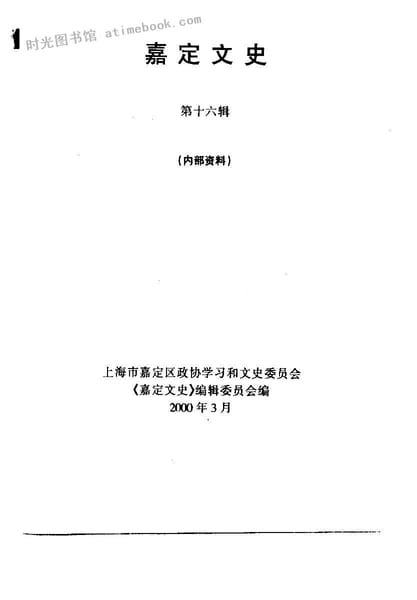 嘉定文史

第十六辑

(内部资料)

上海市嘉定区政协学习和文史委员会
《嘉定文史》编辑委员会编
2000年3月

时光图书馆 atimebook.com